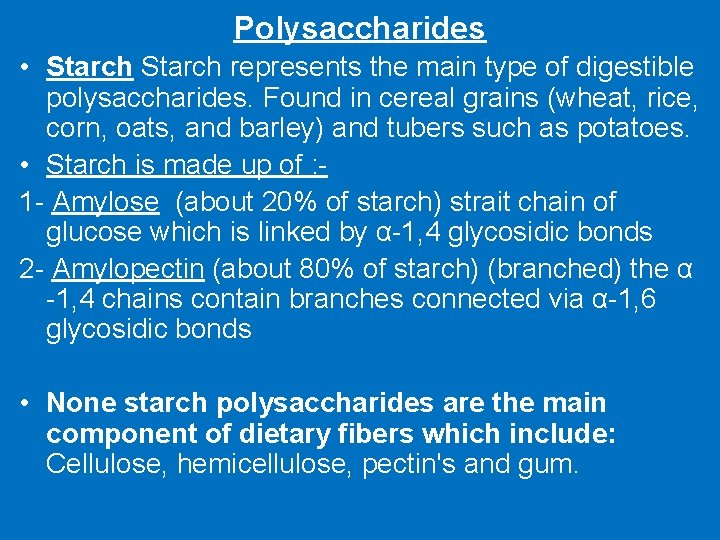 Polysaccharides

• Starch Starch represents the main type of digestible polysaccharides. Found in cereal grains (wheat, rice, corn, oats, and barley) and tubers such as potatoes.

• Starch is made up of :-

1- Amylose (about 20% of starch) strait chain of glucose which is linked by α-1,4 glycosidic bonds

2- Amylopectin (about 80% of starch) (branched) the α -1,4 chains contain branches connected via α-1,6 glycosidic bonds

• None starch polysaccharides are the main component of dietary fibers which include: Cellulose, hemicellulose, pectin's and gum.